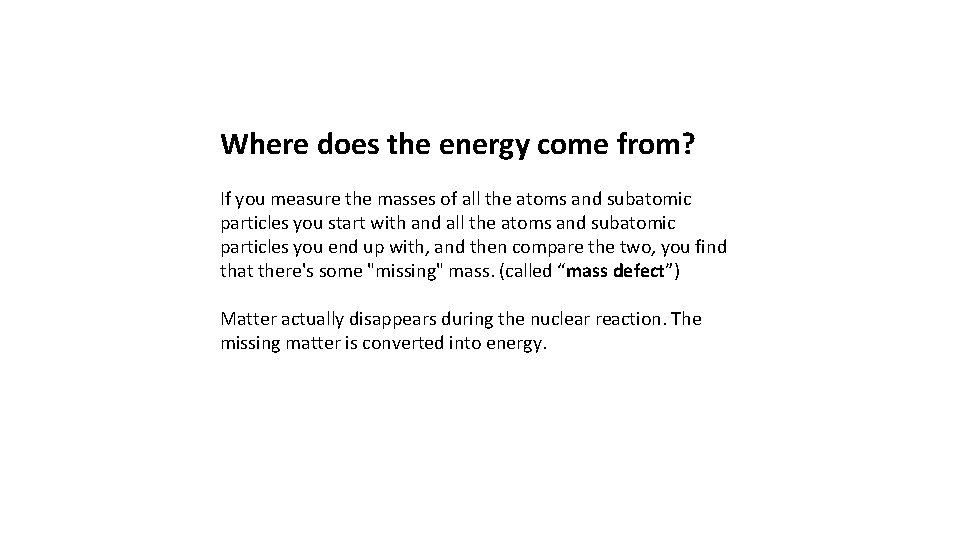 Where does the energy come from?

If you measure the masses of all the atoms and subatomic particles you start with and all the atoms and subatomic particles you end up with, and then compare the two, you find that there's some "missing" mass. (called "mass defect")

Matter actually disappears during the nuclear reaction. The missing matter is converted into energy.